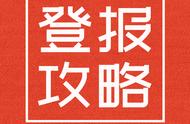 登报
攻略